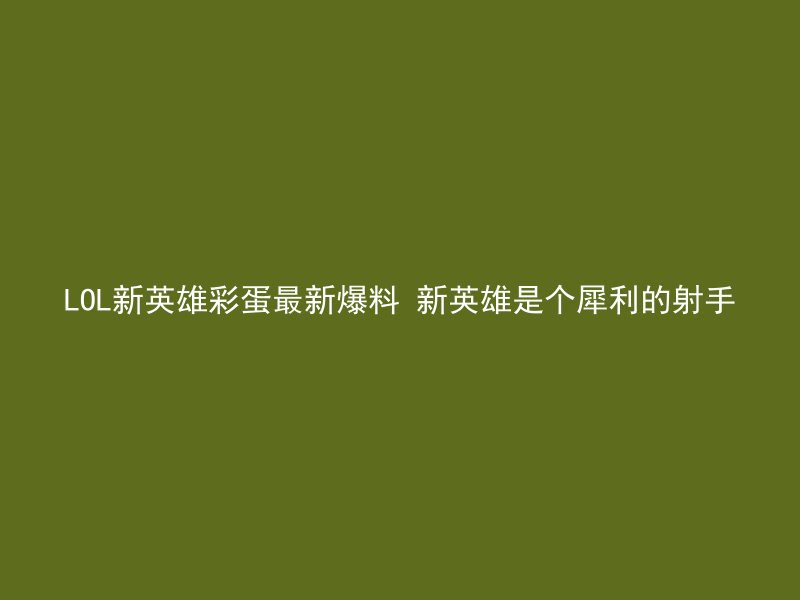 LOL新英雄彩蛋最新爆料 新英雄是个犀利的射手